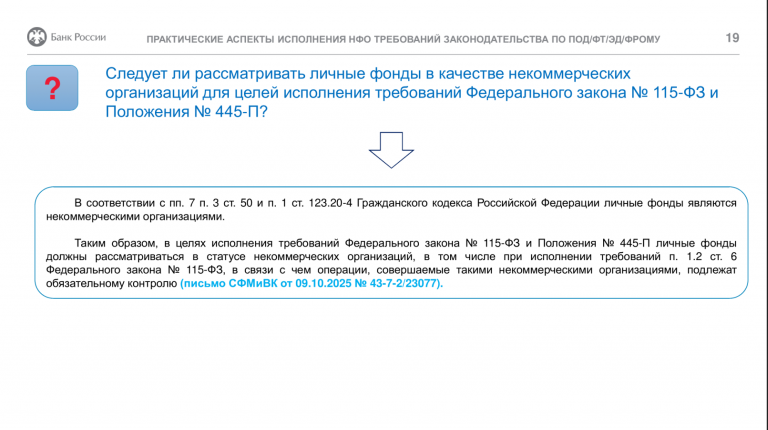 Банк России

ПРАКТИЧЕСКИЕ АСПЕКТЫ ИСПОЛНЕНИЯ НФО ТРЕБОВАНИЙ ЗАКОНОДАТЕЛЬСТВА ПО ПОД/ФТ/ЭД/ФРОМУ

19

?

Следует ли рассматривать личные фонды в качестве некоммерческих организаций для целей исполнения требований Федерального закона № 115-ФЗ и Положения № 445-П?

В соответствии с пп. 7 п. 3 ст. 50 и п. 1 ст. 123.20-4 Гражданского кодекса Российской Федерации личные фонды являются некоммерческими организациями.

Таким образом, в целях исполнения требований Федерального закона № 115-ФЗ и Положения № 445-П личные фонды должны рассматриваться в статусе некоммерческих организаций, в том числе при исполнении требований п. 1.2 ст. 6 Федерального закона № 115-ФЗ, в связи с чем операции, совершаемые такими некоммерческими организациями, подлежат обязательному контролю (письмо СФМиВК от 09.10.2025 № 43-7-2/23077).